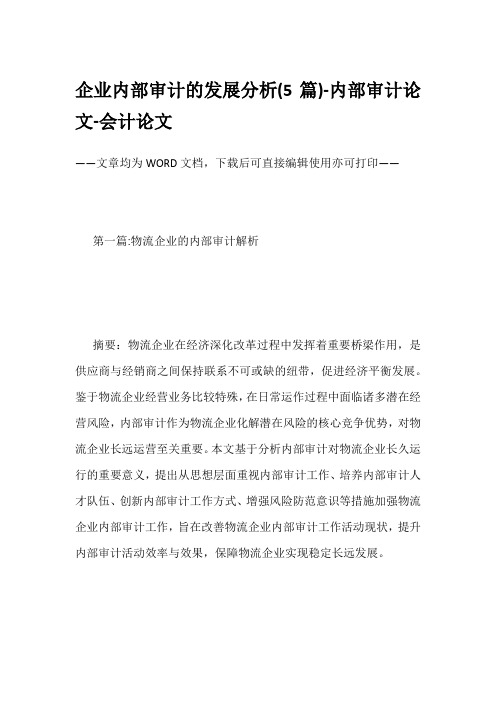 企业内部审计的发展分析(5 篇)-内部审计论文-会计论文

——文章均为WORD文档，下载后可直接编辑使用亦可打印——

第一篇:物流企业的内部审计解析

摘要：物流企业在经济深化改革过程中发挥着重要桥梁作用，是供应商与经销商之间保持联系不可或缺的纽带，促进经济平衡发展。鉴于物流企业经营业务比较特殊，在日常运作过程中面临诸多潜在经营风险，内部审计作为物流企业化解潜在风险的核心竞争优势，对物流企业长远运营至关重要。本文基于分析内部审计对物流企业长久运行的重要意义，提出从思想层面重视内部审计工作、培养内部审计人才队伍、创新内部审计工作方式、增强风险防范意识等措施加强物流企业内部审计工作，旨在改善物流企业内部审计工作活动现状，提升内部审计活动效率与效果，保障物流企业实现稳定长远发展。